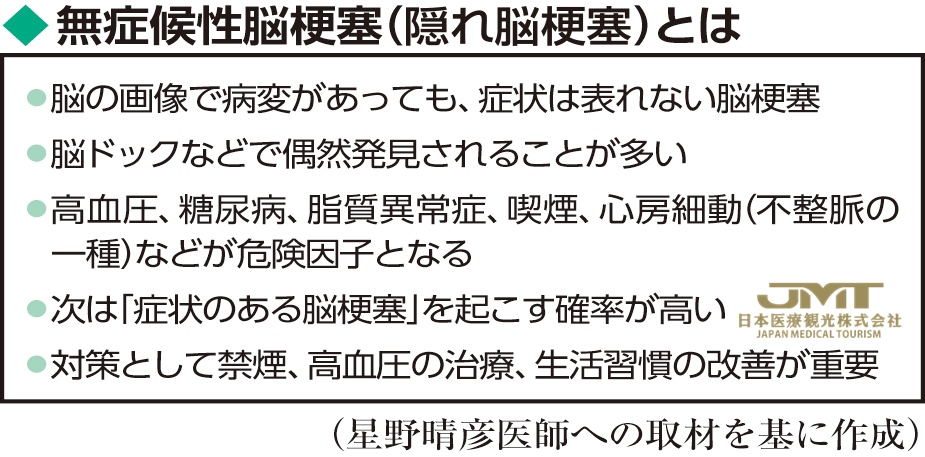 ◆無症候性脳梗塞（隠れ脳梗塞）とは

●脳の画像で病変があっても、症状は表れない脳梗塞

●脳ドックなどで偶然発見されることが多い

●高血圧、糖尿病、脂質異常症、喫煙、心房細動（不整脈の一種）などが危険因子となる

●次は「症状のある脳梗塞」を起こす確率が高い

JMT
日本医療観光株式会社
JAPAN MEDICAL TOURISM

●対策として禁煙、高血圧の治療、生活習慣の改善が重要

（星野晴彦医師への取材を基に作成）